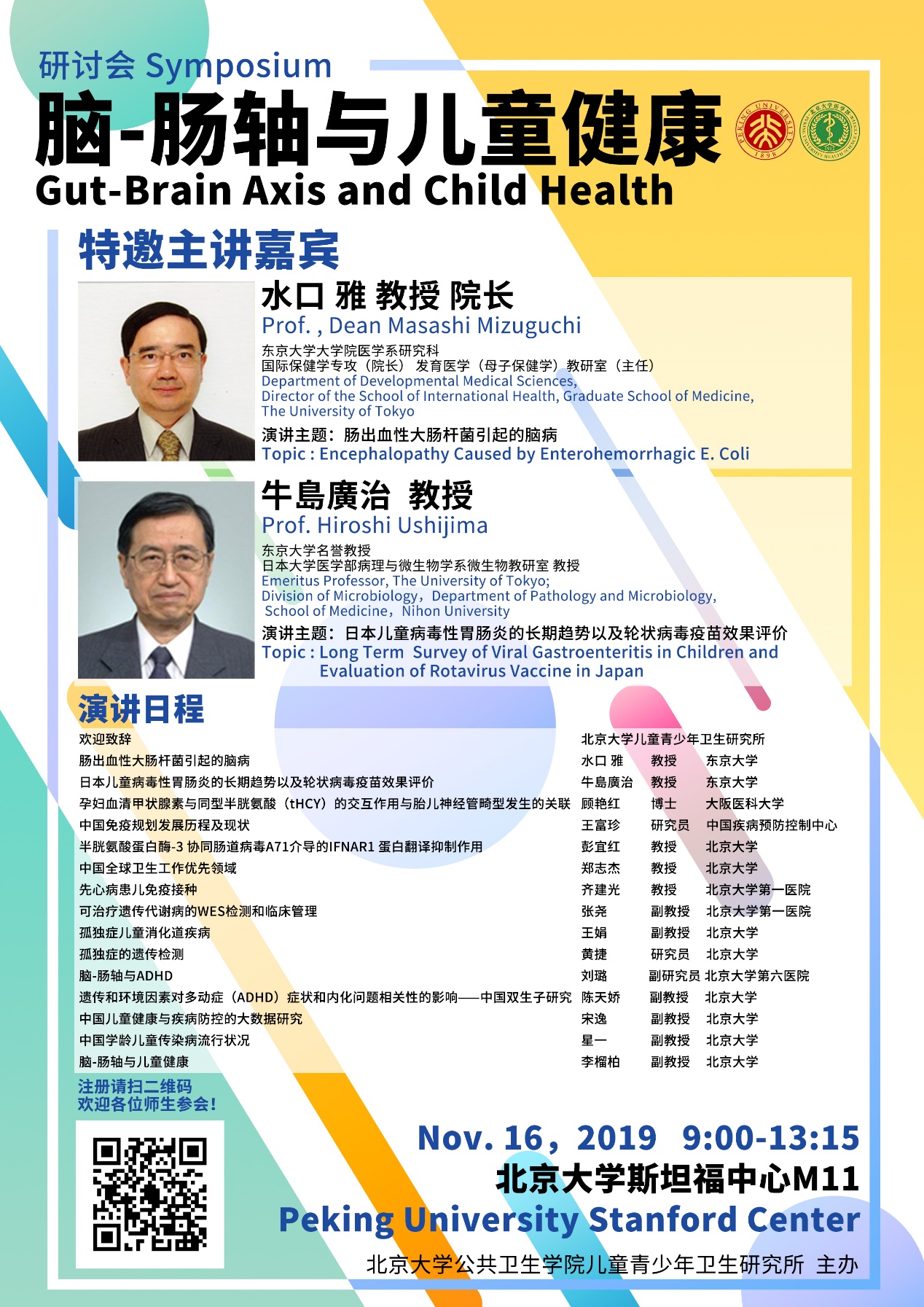 研讨会 Symposium

脑-肠轴与儿童健康

Gut-Brain Axis and Child Health

特邀主讲嘉宾

水口 雅 教授 院长

Prof. , Dean Masashi Mizuguchi

东京大学大学院医学系研究科
国际保健学专攻（院长） 发育医学（母子保健学）教研室（主任）
Department of Developmental Medical Sciences,
Director of the School of International Health, Graduate School of Medicine,
The University of Tokyo

演讲主题：肠出血性大肠杆菌引起的脑病
Topic : Encephalopathy Caused by Enterohemorrhagic E. Coli

牛島廣治 教授

Prof. Hiroshi Ushijima

东京大学名誉教授
日本大学医学部病理与微生物学系微生物教研室 教授
Emeritus Professor, The University of Tokyo;
Division of Microbiology，Department of Pathology and Microbiology,
School of Medicine，Nihon University

演讲主题：日本儿童病毒性胃肠炎的长期趋势以及轮状病毒疫苗效果评价
Topic : Long Term Survey of Viral Gastroenteritis in Children and Evaluation of Rotavirus Vaccine in Japan

演讲日程

欢迎致辞 北京大学儿童青少年卫生研究所
肠出血性大肠杆菌引起的脑病 水口 雅 教授 东京大学
日本儿童病毒性胃肠炎的长期趋势以及轮状病毒疫苗效果评价 牛島廣治 教授 东京大学
孕妇血清甲状腺素与同型半胱氨酸（tHCY）的交互作用与胎儿神经管畸型发生的关联 顾艳红 博士 大阪医科大学
中国免疫规划发展历程及现状 王富珍 研究员 中国疾病预防控制中心
半胱氨酸蛋白酶-3 协同肠道病毒A71介导的IFNAR1 蛋白翻译抑制作用 彭宜红 教授 北京大学
中国全球卫生工作优先领域 郑志杰 教授 北京大学
先心病患儿免疫接种 齐建光 教授 北京大学第一医院
可治疗遗传代谢病的WES检测和临床管理 张尧 副教授 北京大学第一医院
孤独症儿童消化道疾病 王娟 副教授 北京大学
孤独症的遗传检测 黄捷 研究员 北京大学
脑-肠轴与ADHD 刘璐 副研究员 北京大学第六医院
遗传和环境因素对多动症（ADHD）症状和内化问题相关性的影响——中国双生子研究 陈天娇 副教授 北京大学
中国儿童健康与疾病防控的大数据研究 宋逸 副教授 北京大学
中国学龄儿童传染病流行状况 星一 副教授 北京大学
脑-肠轴与儿童健康 李榴柏 副教授 北京大学

注册请扫二维码
欢迎各位师生参会！

Nov. 16，2019 9:00-13:15

北京大学斯坦福中心M11

Peking University Stanford Center

北京大学公共卫生学院儿童青少年卫生研究所 主办